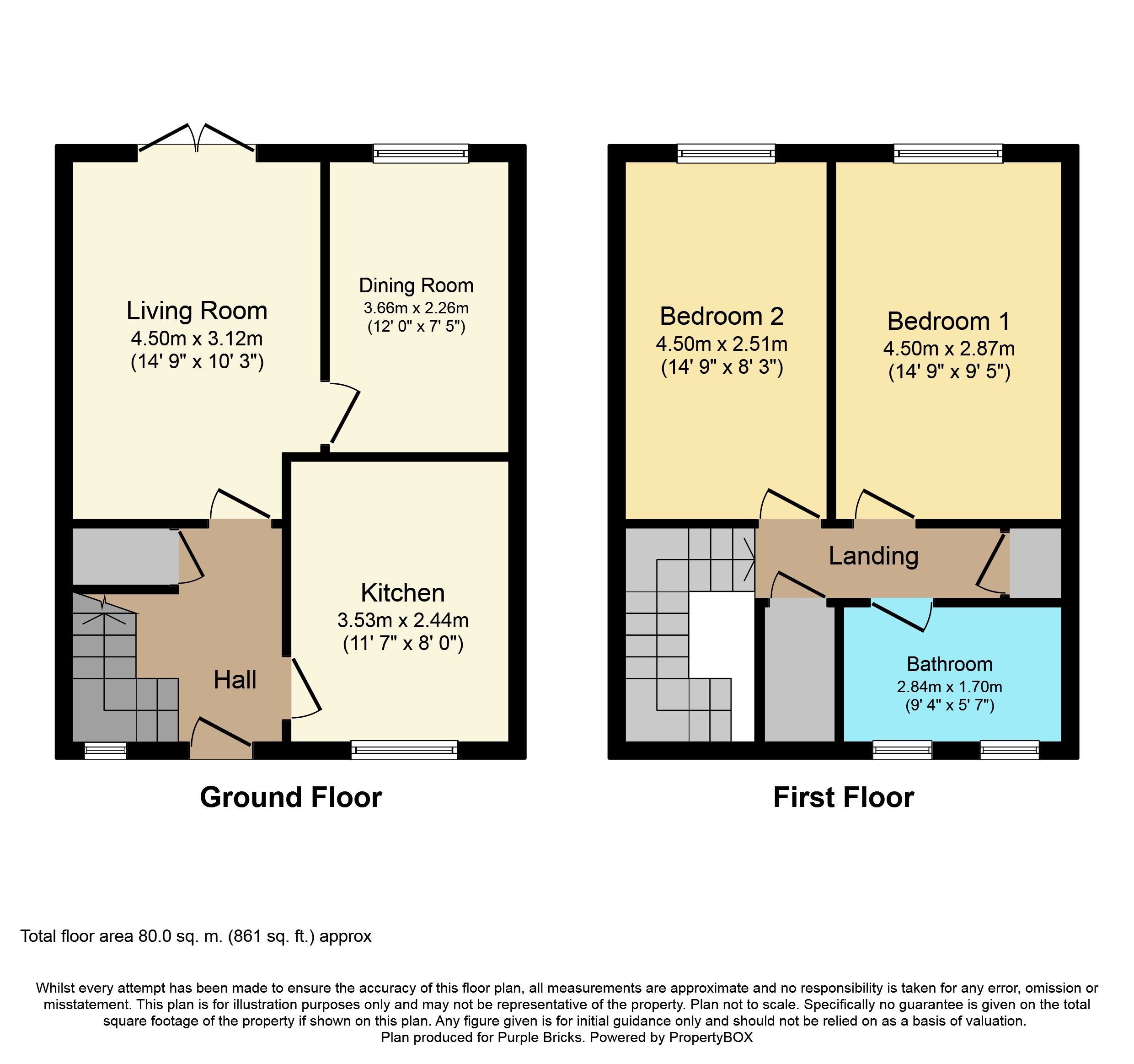 Living Room
4.50m x 3.12m
(14' 9" x 10' 3")

Dining Room
3.66m x 2.26m
(12' 0" x 7' 5")

Kitchen
3.53m x 2.44m
(11' 7" x 8' 0")

Hall

Ground Floor

Bedroom 2
4.50m x 2.51m
(14' 9" x 8' 3")

Bedroom 1
4.50m x 2.87m
(14' 9" x 9' 5")

Landing

Bathroom
2.84m x 1.70m
(9' 4" x 5' 7")

First Floor

Total floor area 80.0 sq. m. (861 sq. ft.) approx

Whilst every attempt has been made to ensure the accuracy of this floor plan, all measurements are approximate and no responsibility is taken for any error, omission or misstatement. This plan is for illustration purposes only and may not be representative of the property. Plan not to scale. Specifically no guarantee is given on the total square footage of the property if shown on this plan. Any figure given is for initial guidance only and should not be relied on as a basis of valuation.
Plan produced for Purple Bricks. Powered by PropertyBOX